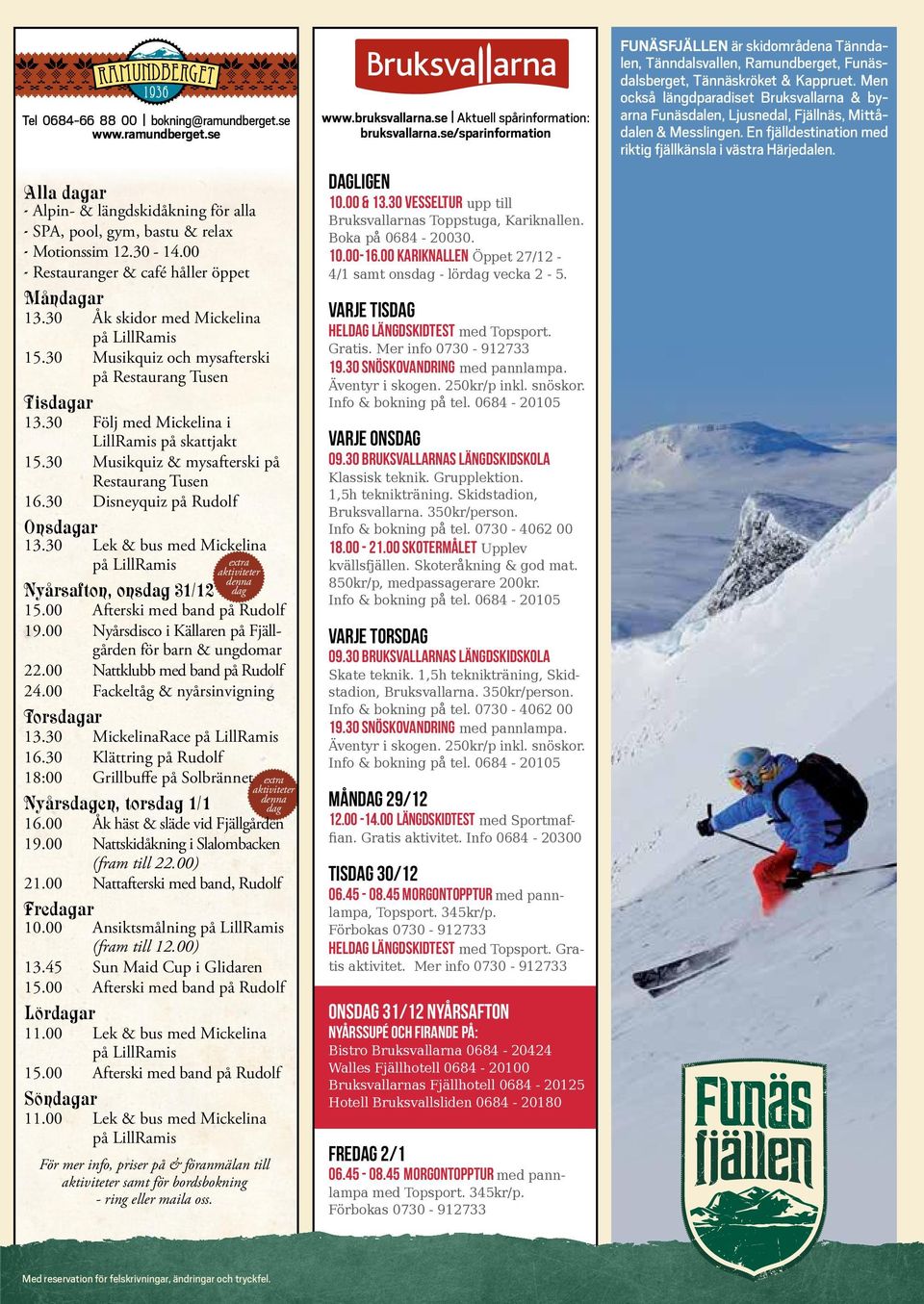 RAMUNDBERGET
1936

Tel 0684-66 88 00 | bokning@ramundberget.se
www.ramundberget.se

Alla dagar
- Alpin- & längdskidåkning för alla
- SPA, pool, gym, bastu & relax
- Motionssim 12.30 - 14.00
- Restauranger & café håller öppet

Måndagar
13.30 Åk skidor med Mickelina på LillRamis
15.30 Musikquiz och mysafterski på Restaurang Tusen

Tisdagar
13.30 Följ med Mickelina i LillRamis på skattjakt
15.30 Musikquiz & mysafterski på Restaurang Tusen
16.30 Disneyquiz på Rudolf

Onsdagar
13.30 Lek & bus med Mickelina på LillRamis

extra aktiviteter denna dag

Nyårsafton, onsdag 31/12
15.00 Afterski med band på Rudolf
19.00 Nyårsdisco i Källaren på Fjällgården för barn & ungdomar
22.00 Nattklubb med band på Rudolf
24.00 Fackeltåg & nyårsinvigning

Torsdagar
13.30 MickelinaRace på LillRamis
16.30 Klättring på Rudolf
18:00 Grillbuffe på Solbrännet

extra aktiviteter denna dag

Nyårsdagen, torsdag 1/1
16.00 Åk häst & släde vid Fjällgården
19.00 Nattskidåkning i Slalombacken (fram till 22.00)
21.00 Nattafterski med band, Rudolf

Fredagar
10.00 Ansiktsmålning på LillRamis (fram till 12.00)
13.45 Sun Maid Cup i Glidaren
15.00 Afterski med band på Rudolf

Lördagar
11.00 Lek & bus med Mickelina på LillRamis
15.00 Afterski med band på Rudolf

Söndagar
11.00 Lek & bus med Mickelina på LillRamis

För mer info, priser på & föranmälan till aktiviteter samt för bordsbokning - ring eller maila oss.

Med reservation för felskrivningar, ändringar och tryckfel.

Bruksvallarna

www.bruksvallarna.se | Aktuell spårinformation: bruksvallarna.se/sparinformation

DAGLIGEN
10.00 & 13.30 VESSELTUR upp till Bruksvallarnas Toppstuga, Kariknallen. Boka på 0684 - 20030.
10.00-16.00 KARIKNALLEN Öppet 27/12 - 4/1 samt onsdag - lördag vecka 2 - 5.

VARJE TISDAG
HELDAG LÄNGDSKIDTEST med Topsport. Gratis. Mer info 0730 - 912733
19.30 SNÖSKOVANDRING med pannlampa. Äventyr i skogen. 250kr/p inkl. snöskor. Info & bokning på tel. 0684 - 20105

VARJE ONSDAG
09.30 BRUKSVALLARNAS LÄNGDSKIDSKOLA Klassisk teknik. Grupplektion. 1,5h teknikträning. Skidstadion, Bruksvallarna. 350kr/person. Info & bokning på tel. 0730 - 4062 00
18.00 - 21.00 SKOTERMÅLET Upplev kvällsfjällen. Skoteråkning & god mat. 850kr/p, medpassagerare 200kr. Info & bokning på tel. 0684 - 20105

VARJE TORSDAG
09.30 BRUKSVALLARNAS LÄNGDSKIDSKOLA Skate teknik. 1,5h teknikträning, Skidstadion, Bruksvallarna. 350kr/person. Info & bokning på tel. 0730 - 4062 00
19.30 SNÖSKOVANDRING med pannlampa. Äventyr i skogen. 250kr/p inkl. snöskor. Info & bokning på tel. 0684 - 20105

MÅNDAG 29/12
12.00 -14.00 LÄNGDSKIDTEST med Sportmaffian. Gratis aktivitet. Info 0684 - 20300

TISDAG 30/12
06.45 - 08.45 MORGONTOPPTUR med pannlampa, Topsport. 345kr/p. Förbokas 0730 - 912733
HELDAG LÄNGDSKIDTEST med Topsport. Gratis aktivitet. Mer info 0730 - 912733

ONSDAG 31/12 NYÅRSAFTON
NYÅRSSUPÉ OCH FIRANDE PÅ:
Bistro Bruksvallarna 0684 - 20424
Walles Fjällhotell 0684 - 20100
Bruksvallarnas Fjällhotell 0684 - 20125
Hotell Bruksvallsliden 0684 - 20180

FREDAG 2/1
06.45 - 08.45 MORGONTOPPTUR med pannlampa med Topsport. 345kr/p. Förbokas 0730 - 912733

FUNÄSFJÄLLEN är skidområdena Tänndalen, Tänndalsvallen, Ramundberget, Funäsdalsberget, Tännäskröket & Kappruet. Men också längdparadiset Bruksvallarna & byarna Funäsdalen, Ljusnedal, Fjällnäs, Mittådalen & Messlingen. En fjälldestination med riktig fjällkänsla i västra Härjedalen.

Funäs fjällen